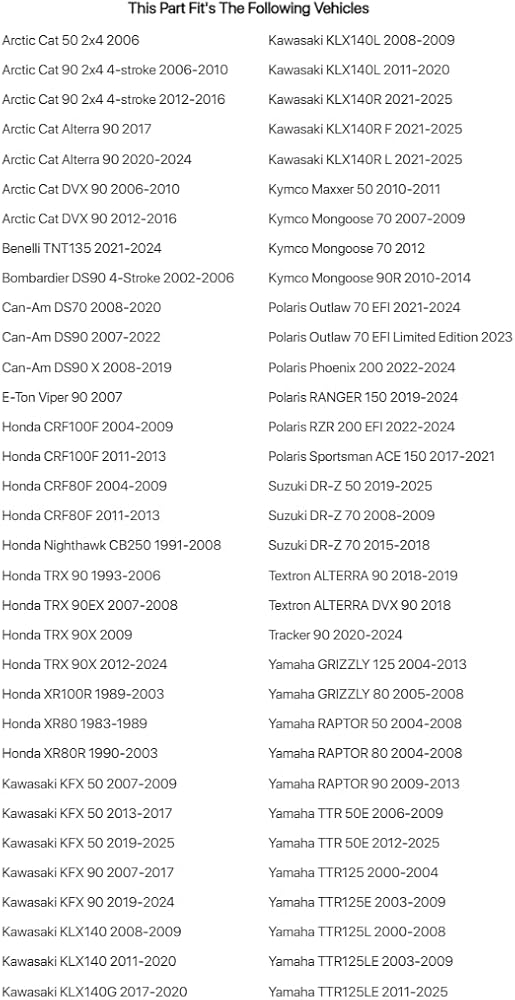 This Part Fit's The Following Vehicles

Arctic Cat 50 2x4 2006
Arctic Cat 90 2x4 4-stroke 2006-2010
Arctic Cat 90 2x4 4-stroke 2012-2016
Arctic Cat Alterra 90 2017
Arctic Cat Alterra 90 2020-2024
Arctic Cat DVX 90 2006-2010
Arctic Cat DVX 90 2012-2016
Benelli TNT135 2021-2024
Bombardier DS90 4-Stroke 2002-2006
Can-Am DS70 2008-2020
Can-Am DS90 2007-2022
Can-Am DS90 X 2008-2019
E-Ton Viper 90 2007
Honda CRF100F 2004-2009
Honda CRF100F 2011-2013
Honda CRF80F 2004-2009
Honda CRF80F 2011-2013
Honda Nighthawk CB250 1991-2008
Honda TRX 90 1993-2006
Honda TRX 90EX 2007-2008
Honda TRX 90X 2009
Honda TRX 90X 2012-2024
Honda XR100R 1989-2003
Honda XR80 1983-1989
Honda XR80R 1990-2003
Kawasaki KFX 50 2007-2009
Kawasaki KFX 50 2013-2017
Kawasaki KFX 50 2019-2025
Kawasaki KFX 90 2007-2017
Kawasaki KFX 90 2019-2024
Kawasaki KLX140 2008-2009
Kawasaki KLX140 2011-2020
Kawasaki KLX140G 2017-2020

Kawasaki KLX140L 2008-2009
Kawasaki KLX140L 2011-2020
Kawasaki KLX140R 2021-2025
Kawasaki KLX140R F 2021-2025
Kawasaki KLX140R L 2021-2025
Kymco Maxxer 50 2010-2011
Kymco Mongoose 70 2007-2009
Kymco Mongoose 70 2012
Kymco Mongoose 90R 2010-2014
Polaris Outlaw 70 EFI 2021-2024
Polaris Outlaw 70 EFI Limited Edition 2023
Polaris Phoenix 200 2022-2024
Polaris RANGER 150 2019-2024
Polaris RZR 200 EFI 2022-2024
Polaris Sportsman ACE 150 2017-2021
Suzuki DR-Z 50 2019-2025
Suzuki DR-Z 70 2008-2009
Suzuki DR-Z 70 2015-2018
Textron ALTERRA 90 2018-2019
Textron ALTERRA DVX 90 2018
Tracker 90 2020-2024
Yamaha GRIZZLY 125 2004-2013
Yamaha GRIZZLY 80 2005-2008
Yamaha RAPTOR 50 2004-2008
Yamaha RAPTOR 80 2004-2008
Yamaha RAPTOR 90 2009-2013
Yamaha TTR 50E 2006-2009
Yamaha TTR 50E 2012-2025
Yamaha TTR125 2000-2004
Yamaha TTR125E 2003-2009
Yamaha TTR125L 2000-2008
Yamaha TTR125LE 2003-2009
Yamaha TTR125LE 2011-2025